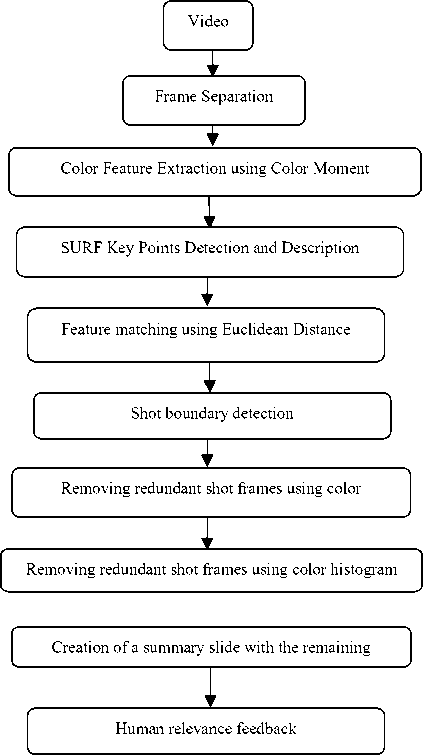 Video

Frame Separation

Color Feature Extraction using Color Moment

SURF Key Points Detection and Description

Feature matching using Euclidean Distance

Shot boundary detection

Removing redundant shot frames using color

Removing redundant shot frames using color histogram

Creation of a summary slide with the remaining

Human relevance feedback